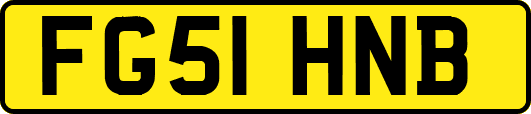 FG51 HNB